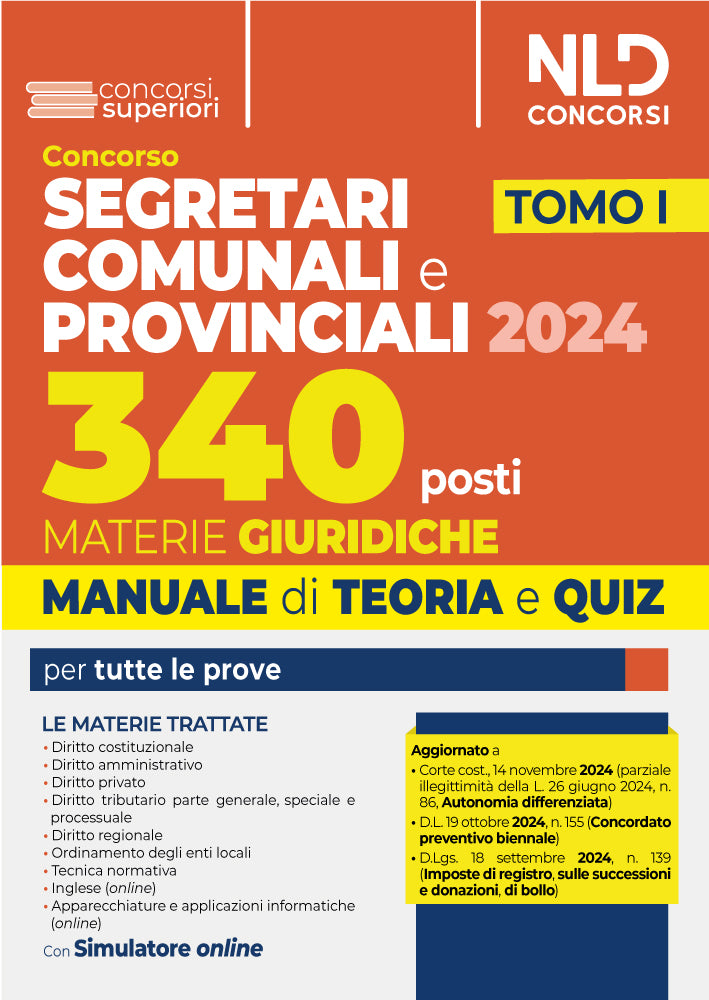 concorsi superiori

NLD CONCORSI

Concorso
SEGRETARI COMUNALI e PROVINCIALI 2024

TOMO I

340 posti

MATERIE GIURIDICHE

MANUALE di TEORIA e QUIZ

per tutte le prove

LE MATERIE TRATTATE
• Diritto costituzionale
• Diritto amministrativo
• Diritto privato
• Diritto tributario parte generale, speciale e processuale
• Diritto regionale
• Ordinamento degli enti locali
• Tecnica normativa
• Inglese (online)
• Apparecchiature e applicazioni informatiche (online)

Con Simulatore online

Aggiornato a
• Corte cost., 14 novembre 2024 (parziale illegittimità della L. 26 giugno 2024, n. 86, Autonomia differenziata)
• D.L. 19 ottobre 2024, n. 155 (Concordato preventivo biennale)
• D.Lgs. 18 settembre 2024, n. 139 (Imposte di registro, sulle successioni e donazioni, di bollo)